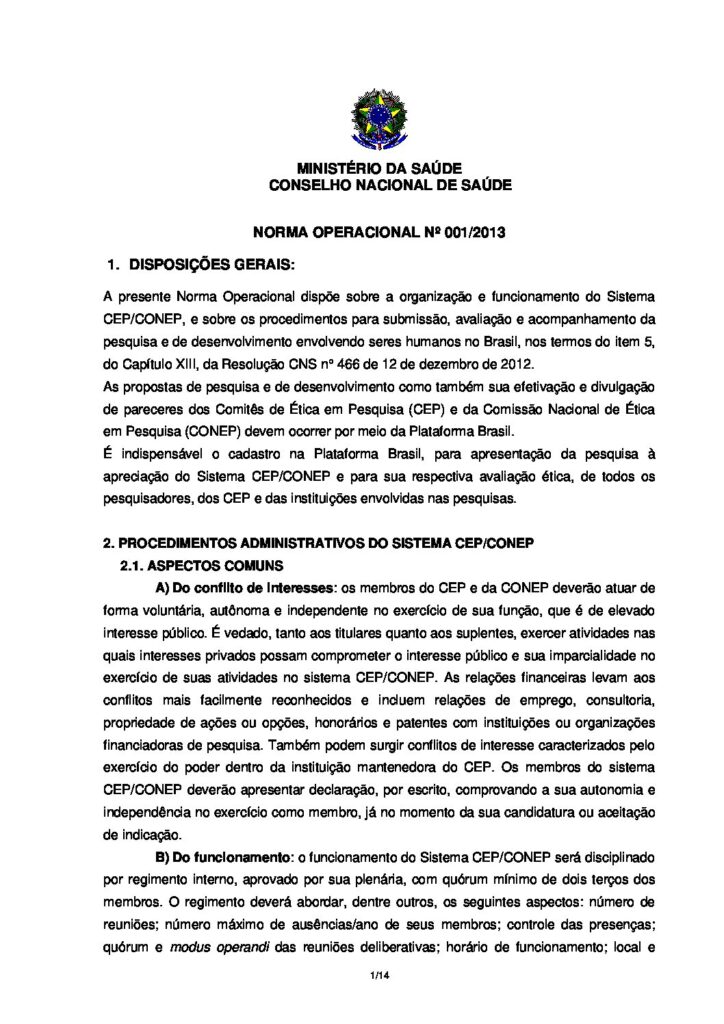 MINISTÉRIO DA SAÚDE
CONSELHO NACIONAL DE SAÚDE

NORMA OPERACIONAL Nº 001/2013

1. DISPOSIÇÕES GERAIS:

A presente Norma Operacional dispõe sobre a organização e funcionamento do Sistema CEP/CONEP, e sobre os procedimentos para submissão, avaliação e acompanhamento da pesquisa e de desenvolvimento envolvendo seres humanos no Brasil, nos termos do item 5, do Capítulo XIII, da Resolução CNS nº 466 de 12 de dezembro de 2012.
As propostas de pesquisa e de desenvolvimento como também sua efetivação e divulgação de pareceres dos Comitês de Ética em Pesquisa (CEP) e da Comissão Nacional de Ética em Pesquisa (CONEP) devem ocorrer por meio da Plataforma Brasil.
É indispensável o cadastro na Plataforma Brasil, para apresentação da pesquisa à apreciação do Sistema CEP/CONEP e para sua respectiva avaliação ética, de todos os pesquisadores, dos CEP e das instituições envolvidas nas pesquisas.

2. PROCEDIMENTOS ADMINISTRATIVOS DO SISTEMA CEP/CONEP
2.1. ASPECTOS COMUNS
A) Do conflito de interesses: os membros do CEP e da CONEP deverão atuar de forma voluntária, autônoma e independente no exercício de sua função, que é de elevado interesse público. É vedado, tanto aos titulares quanto aos suplentes, exercer atividades nas quais interesses privados possam comprometer o interesse público e sua imparcialidade no exercício de suas atividades no sistema CEP/CONEP. As relações financeiras levam aos conflitos mais facilmente reconhecidos e incluem relações de emprego, consultoria, propriedade de ações ou opções, honorários e patentes com instituições ou organizações financiadoras de pesquisa. Também podem surgir conflitos de interesse caracterizados pelo exercício do poder dentro da instituição mantenedora do CEP. Os membros do sistema CEP/CONEP deverão apresentar declaração, por escrito, comprovando a sua autonomia e independência no exercício como membro, já no momento da sua candidatura ou aceitação de indicação.
B) Do funcionamento: o funcionamento do Sistema CEP/CONEP será disciplinado por regimento interno, aprovado por sua plenária, com quórum mínimo de dois terços dos membros. O regimento deverá abordar, dentre outros, os seguintes aspectos: número de reuniões; número máximo de ausências/ano de seus membros; controle das presenças; quórum e modus operandi das reuniões deliberativas; horário de funcionamento; local e

1/14